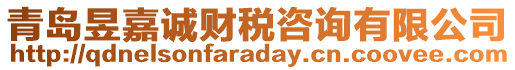 青岛昱嘉诚财税咨询有限公司
http://qdnelsonfaraday.cn.coovee.com